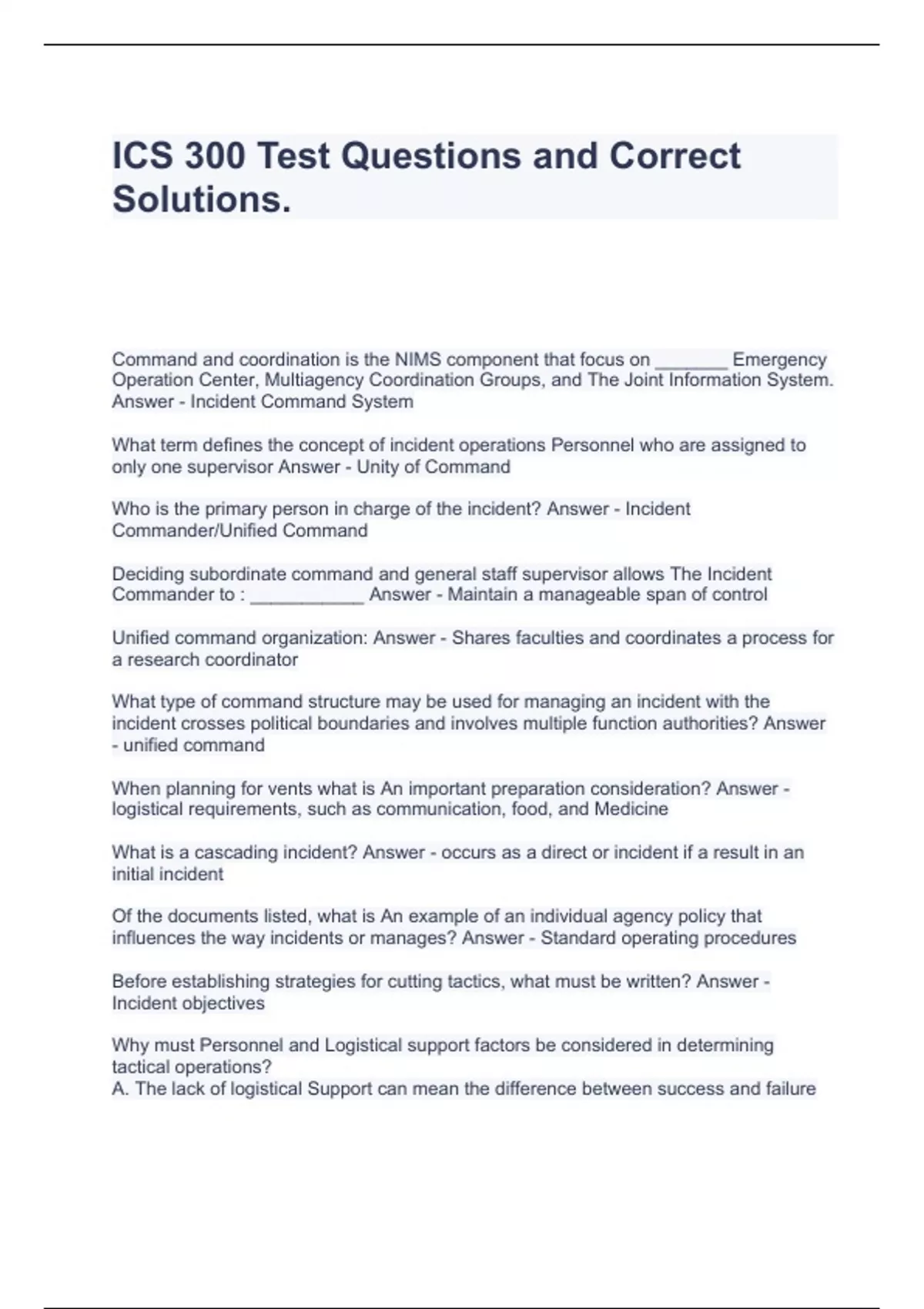 ICS 300 Test Questions and Correct Solutions.

Command and coordination is the NIMS component that focus on _______ Emergency Operation Center, Multiagency Coordination Groups, and The Joint Information System. Answer - Incident Command System

What term defines the concept of incident operations Personnel who are assigned to only one supervisor Answer - Unity of Command

Who is the primary person in charge of the incident? Answer - Incident Commander/Unified Command

Deciding subordinate command and general staff supervisor allows The Incident Commander to : ___________ Answer - Maintain a manageable span of control

Unified command organization: Answer - Shares faculties and coordinates a process for a research coordinator

What type of command structure may be used for managing an incident with the incident crosses political boundaries and involves multiple function authorities? Answer - unified command

When planning for vents what is An important preparation consideration? Answer - logistical requirements, such as communication, food, and Medicine

What is a cascading incident? Answer - occurs as a direct or incident if a result in an initial incident

Of the documents listed, what is An example of an individual agency policy that influences the way incidents or manages? Answer - Standard operating procedures

Before establishing strategies for cutting tactics, what must be written? Answer - Incident objectives

Why must Personnel and Logistical support factors be considered in determining tactical operations?
A. The lack of logistical Support can mean the difference between success and failure